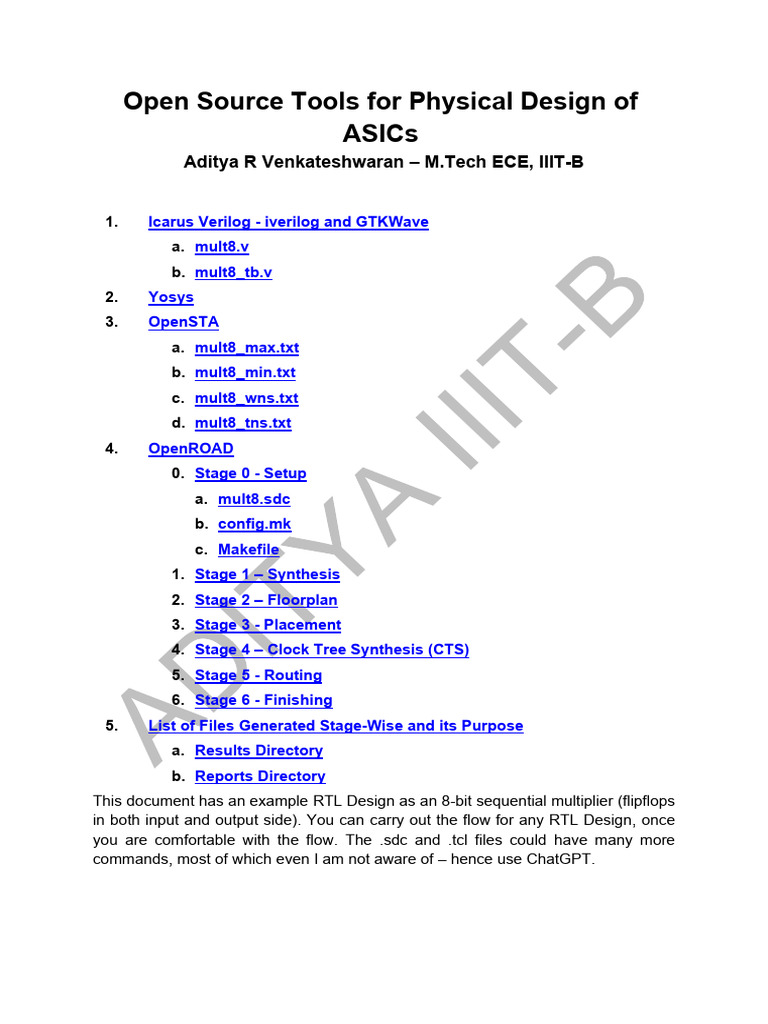 Open Source Tools for Physical Design of ASICs

Aditya R Venkateshwaran – M.Tech ECE, IIIT-B

1. Icarus Verilog - iverilog and GTKWave
a. mult8.v
b. mult8_tb.v
2. Yosys
3. OpenSTA
a. mult8_max.txt
b. mult8_min.txt
c. mult8_wns.txt
d. mult8_tns.txt
4. OpenROAD
0. Stage 0 - Setup
a. mult8.sdc
b. config.mk
c. Makefile
1. Stage 1 – Synthesis
2. Stage 2 – Floorplan
3. Stage 3 - Placement
4. Stage 4 – Clock Tree Synthesis (CTS)
5. Stage 5 - Routing
6. Stage 6 - Finishing
5. List of Files Generated Stage-Wise and its Purpose
a. Results Directory
b. Reports Directory

This document has an example RTL Design as an 8-bit sequential multiplier (flipflops in both input and output side). You can carry out the flow for any RTL Design, once you are comfortable with the flow. The .sdc and .tcl files could have many more commands, most of which even I am not aware of – hence use ChatGPT.

ADITYA IIIT-B